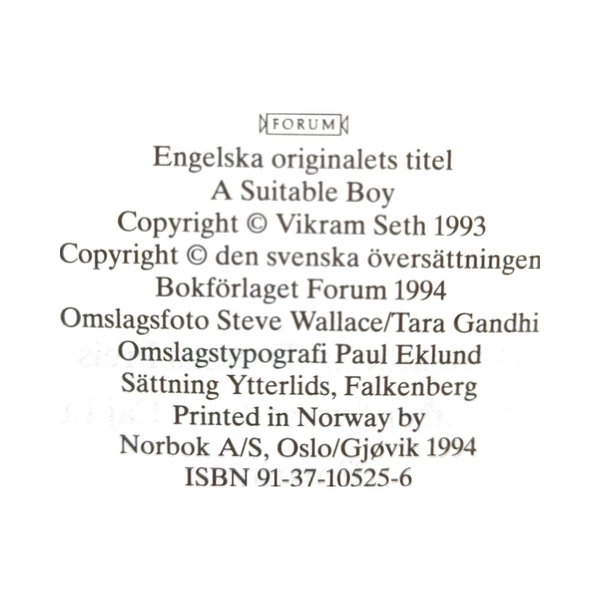 FORUM

Engelska originalets titel
A Suitable Boy
Copyright © Vikram Seth 1993
Copyright © den svenska översättningen
Bokförlaget Forum 1994
Omslagsfoto Steve Wallace/Tara Gandhi
Omslagstypografi Paul Eklund
Sättning Ytterlids, Falkenberg
Printed in Norway by
Norbok A/S, Oslo/Gjøvik 1994
ISBN 91-37-10525-6